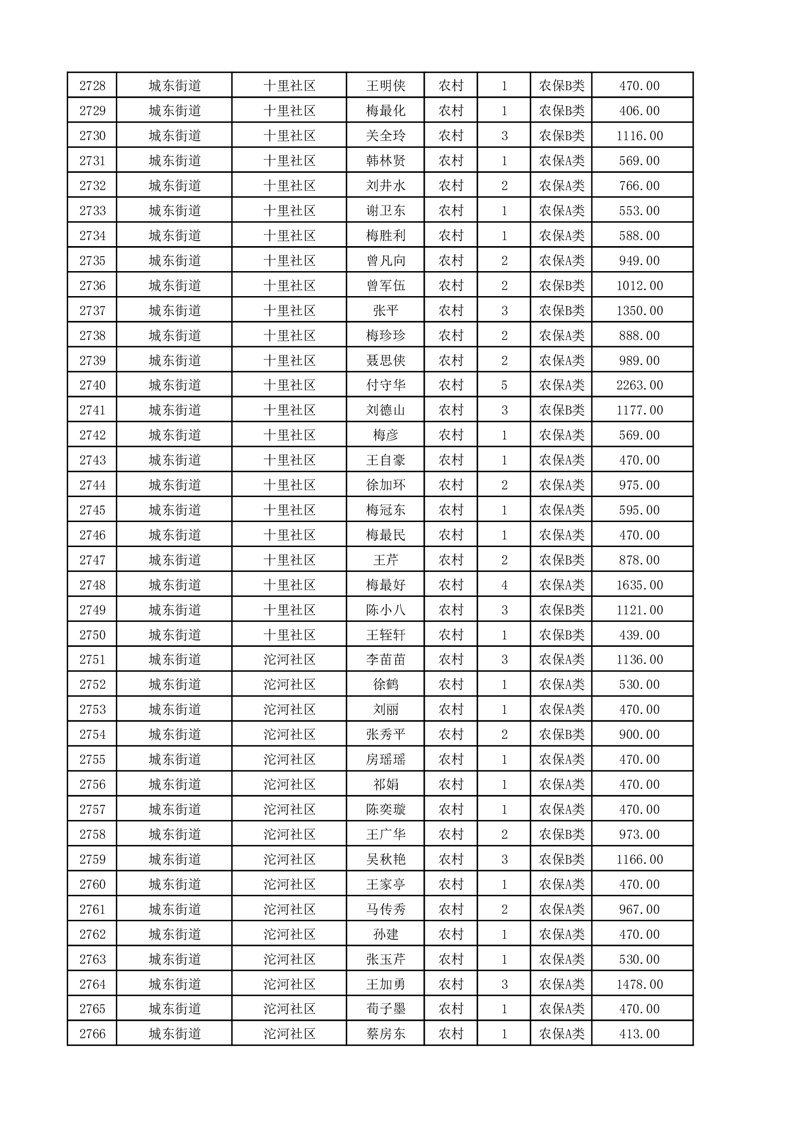 | 2728 | 城东街道 | 十里社区 | 王明侠 | 农村 | 1 | 农保B类 | 470.00 |
|---|---|---|---|---|---|---|---|
| 2729 | 城东街道 | 十里社区 | 梅最化 | 农村 | 1 | 农保B类 | 406.00 |
| 2730 | 城东街道 | 十里社区 | 关全玲 | 农村 | 3 | 农保B类 | 1116.00 |
| 2731 | 城东街道 | 十里社区 | 韩林贤 | 农村 | 1 | 农保A类 | 569.00 |
| 2732 | 城东街道 | 十里社区 | 刘井水 | 农村 | 2 | 农保A类 | 766.00 |
| 2733 | 城东街道 | 十里社区 | 谢卫东 | 农村 | 1 | 农保A类 | 553.00 |
| 2734 | 城东街道 | 十里社区 | 梅胜利 | 农村 | 1 | 农保A类 | 588.00 |
| 2735 | 城东街道 | 十里社区 | 曾凡向 | 农村 | 2 | 农保A类 | 949.00 |
| 2736 | 城东街道 | 十里社区 | 曾军伍 | 农村 | 2 | 农保B类 | 1012.00 |
| 2737 | 城东街道 | 十里社区 | 张平 | 农村 | 3 | 农保B类 | 1350.00 |
| 2738 | 城东街道 | 十里社区 | 梅珍珍 | 农村 | 2 | 农保A类 | 888.00 |
| 2739 | 城东街道 | 十里社区 | 聂思侠 | 农村 | 2 | 农保A类 | 989.00 |
| 2740 | 城东街道 | 十里社区 | 付守华 | 农村 | 5 | 农保A类 | 2263.00 |
| 2741 | 城东街道 | 十里社区 | 刘德山 | 农村 | 3 | 农保B类 | 1177.00 |
| 2742 | 城东街道 | 十里社区 | 梅彦 | 农村 | 1 | 农保A类 | 569.00 |
| 2743 | 城东街道 | 十里社区 | 王自豪 | 农村 | 1 | 农保A类 | 470.00 |
| 2744 | 城东街道 | 十里社区 | 徐加环 | 农村 | 2 | 农保A类 | 975.00 |
| 2745 | 城东街道 | 十里社区 | 梅冠东 | 农村 | 1 | 农保A类 | 595.00 |
| 2746 | 城东街道 | 十里社区 | 梅最民 | 农村 | 1 | 农保A类 | 470.00 |
| 2747 | 城东街道 | 十里社区 | 王芹 | 农村 | 2 | 农保B类 | 878.00 |
| 2748 | 城东街道 | 十里社区 | 梅最好 | 农村 | 4 | 农保A类 | 1635.00 |
| 2749 | 城东街道 | 十里社区 | 陈小八 | 农村 | 3 | 农保B类 | 1121.00 |
| 2750 | 城东街道 | 十里社区 | 王轾轩 | 农村 | 1 | 农保B类 | 439.00 |
| 2751 | 城东街道 | 沱河社区 | 李苗苗 | 农村 | 3 | 农保A类 | 1136.00 |
| 2752 | 城东街道 | 沱河社区 | 徐鹤 | 农村 | 1 | 农保A类 | 530.00 |
| 2753 | 城东街道 | 沱河社区 | 刘丽 | 农村 | 1 | 农保A类 | 470.00 |
| 2754 | 城东街道 | 沱河社区 | 张秀平 | 农村 | 2 | 农保B类 | 900.00 |
| 2755 | 城东街道 | 沱河社区 | 房瑶瑶 | 农村 | 1 | 农保A类 | 470.00 |
| 2756 | 城东街道 | 沱河社区 | 祁娟 | 农村 | 1 | 农保A类 | 470.00 |
| 2757 | 城东街道 | 沱河社区 | 陈奕璇 | 农村 | 1 | 农保A类 | 470.00 |
| 2758 | 城东街道 | 沱河社区 | 王广华 | 农村 | 2 | 农保B类 | 973.00 |
| 2759 | 城东街道 | 沱河社区 | 吴秋艳 | 农村 | 3 | 农保B类 | 1166.00 |
| 2760 | 城东街道 | 沱河社区 | 王家亭 | 农村 | 1 | 农保A类 | 470.00 |
| 2761 | 城东街道 | 沱河社区 | 马传秀 | 农村 | 2 | 农保A类 | 967.00 |
| 2762 | 城东街道 | 沱河社区 | 孙建 | 农村 | 1 | 农保A类 | 470.00 |
| 2763 | 城东街道 | 沱河社区 | 张玉芹 | 农村 | 1 | 农保A类 | 530.00 |
| 2764 | 城东街道 | 沱河社区 | 王加勇 | 农村 | 3 | 农保A类 | 1478.00 |
| 2765 | 城东街道 | 沱河社区 | 荀子墨 | 农村 | 1 | 农保A类 | 470.00 |
| 2766 | 城东街道 | 沱河社区 | 蔡房东 | 农村 | 1 | 农保A类 | 413.00 |